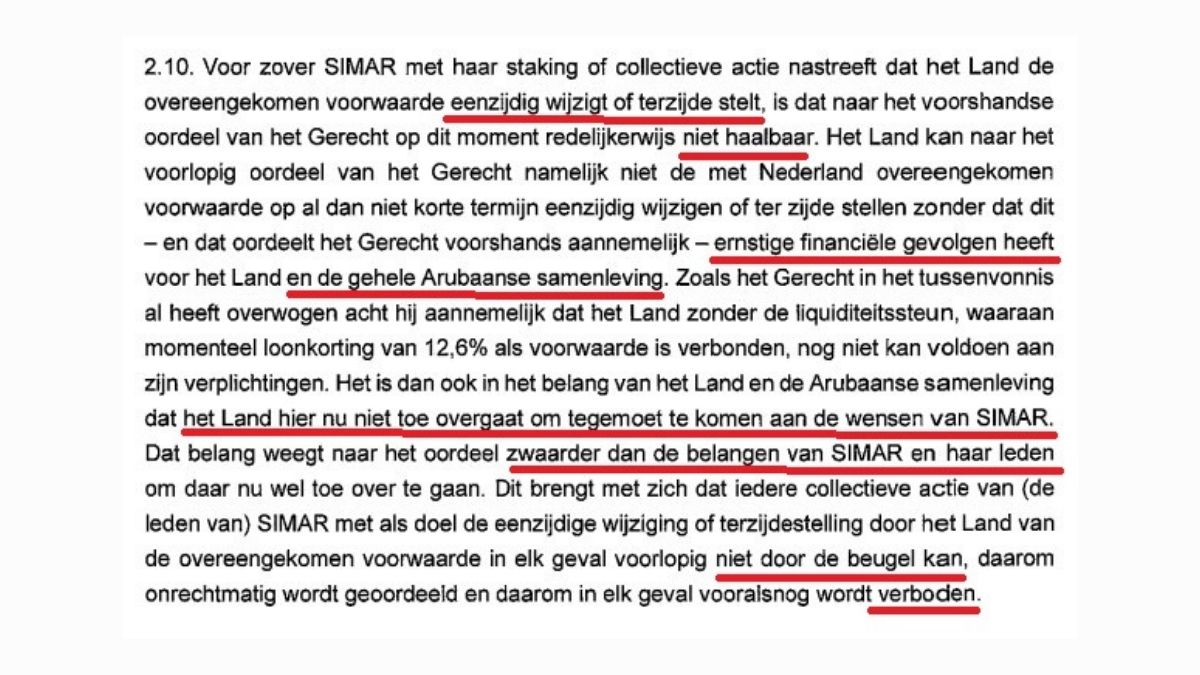 2.10. Voor zover SIMAR met haar staking of collectieve actie nastreeft dat het Land de overeengekomen voorwaarde eenzijdig wijzigt of terzijde stelt, is dat naar het voorshandse oordeel van het Gerecht op dit moment redelijkerwijs niet haalbaar. Het Land kan naar het voorlopig oordeel van het Gerecht namelijk niet de met Nederland overeengekomen voorwaarde op al dan niet korte termijn eenzijdig wijzigen of ter zijde stellen zonder dat dit – en dat oordeelt het Gerecht voorshands aannemelijk – ernstige financiële gevolgen heeft voor het Land en de gehele Arubaanse samenleving. Zoals het Gerecht in het tussenvonnis al heeft overwogen acht hij aannemelijk dat het Land zonder de liquiditeitssteun, waaraan momenteel loonkorting van 12,6% als voorwaarde is verbonden, nog niet kan voldoen aan zijn verplichtingen. Het is dan ook in het belang van het Land en de Arubaanse samenleving dat het Land hier nu niet toe overgaat om tegemoet te komen aan de wensen van SIMAR. Dat belang weegt naar het oordeel zwaarder dan de belangen van SIMAR en haar leden om daar nu wel toe over te gaan. Dit brengt met zich dat iedere collectieve actie van (de leden van) SIMAR met als doel de eenzijdige wijziging of terzijdestelling door het Land van de overeengekomen voorwaarde in elk geval voorlopig niet door de beugel kan, daarom onrechtmatig wordt geoordeeld en daarom in elk geval vooralsnog wordt verboden.